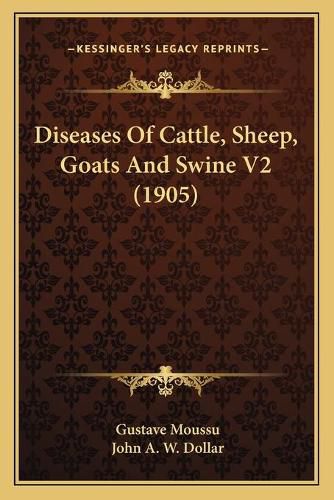 —KESSINGER'S LEGACY REPRINTS—

Diseases Of Cattle, Sheep, Goats And Swine V2 (1905)

Gustave Moussu
John A. W. Dollar